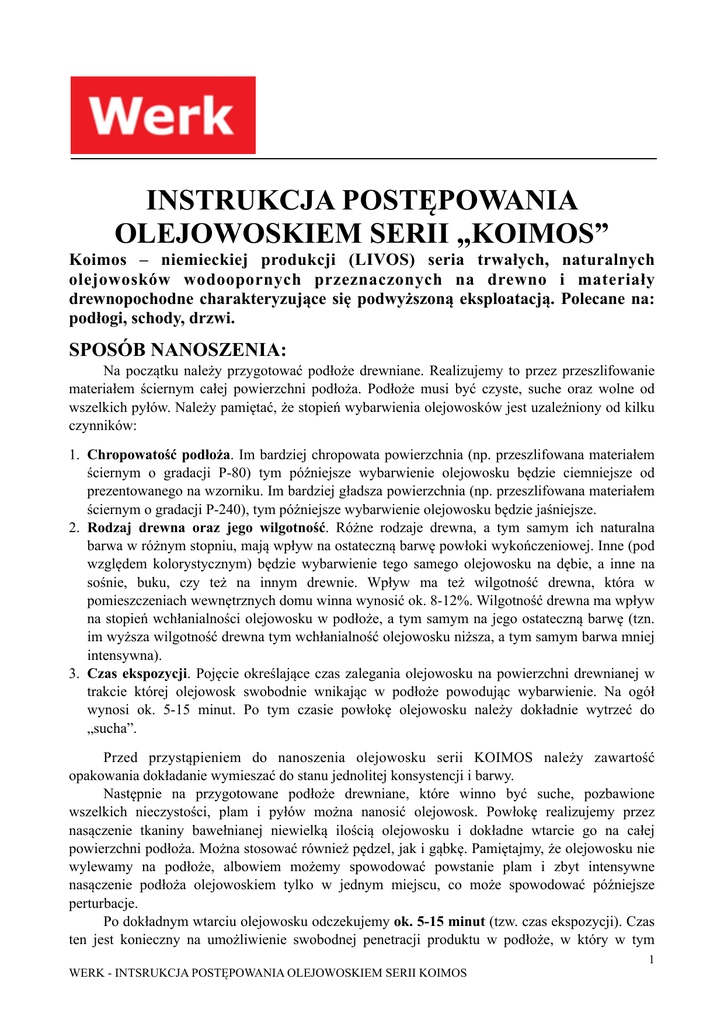 Werk

INSTRUKCJA POSTĘPOWANIA OLEJOWOSKIEM SERII „KOIMOS”

Koimos – niemieckiej produkcji (LIVOS) seria trwałych, naturalnych olejowosków wodoopornych przeznaczonych na drewno i materiały drewnopochodne charakteryzujące się podwyższoną eksploatacją. Polecane na: podłogi, schody, drzwi.

SPOSÓB NANOSZENIA:

Na początku należy przygotować podłoże drewniane. Realizujemy to przez przeszlifowanie materiałem ściernym całej powierzchni podłoża. Podłoże musi być czyste, suche oraz wolne od wszelkich pyłów. Należy pamiętać, że stopień wybarwienia olejowosków jest uzależniony od kilku czynników:

1. Chropowatość podłoża. Im bardziej chropowata powierzchnia (np. przeszlifowana materiałem ściernym o gradacji P-80) tym późniejsze wybarwienie olejowosku będzie ciemniejsze od prezentowanego na wzorniku. Im bardziej gładsza powierzchnia (np. przeszlifowana materiałem ściernym o gradacji P-240), tym późniejsze wybarwienie olejowosku będzie jaśniejsze.
2. Rodzaj drewna oraz jego wilgotność. Różne rodzaje drewna, a tym samym ich naturalna barwa w różnym stopniu, mają wpływ na ostateczną barwę powłoki wykończeniowej. Inne (pod względem kolorystycznym) będzie wybarwienie tego samego olejowosku na dębie, a inne na sośnie, buku, czy też na innym drewnie. Wpływ ma też wilgotność drewna, która w pomieszczeniach wewnętrznych domu winna wynosić ok. 8-12%. Wilgotność drewna ma wpływ na stopień wchłanialności olejowosku w podłoże, a tym samym na jego ostateczną barwę (tzn. im wyższa wilgotność drewna tym wchłanialność olejowosku niższa, a tym samym barwa mniej intensywna).
3. Czas ekspozycji. Pojęcie określające czas zalegania olejowosku na powierzchni drewnianej w trakcie której olejowosk swobodnie wnikając w podłoże powodując wybarwienie. Na ogół wynosi ok. 5-15 minut. Po tym czasie powłokę olejowosku należy dokładnie wytrzeć do „sucha”.

Przed przystąpieniem do nanoszenia olejowosku serii KOIMOS należy zawartość opakowania dokładanie wymieszać do stanu jednolitej konsystencji i barwy.

Następnie na przygotowane podłoże drewniane, które winno być suche, pozbawione wszelkich nieczystości, plam i pyłów można nanosić olejowosk. Powłokę realizujemy przez nasączenie tkaniny bawełnianej niewielką ilością olejowosku i dokładne wtarcie go na całej powierzchni podłoża. Można stosować również pędzel, jak i gąbkę. Pamiętajmy, że olejowosku nie wylewamy na podłoże, albowiem możemy spowodować powstanie plam i zbyt intensywne nasączenie podłoża olejowoskiem tylko w jednym miejscu, co może spowodować późniejsze perturbacje.

Po dokładnym wtarciu olejowosku odczekujemy ok. 5-15 minut (tzw. czas ekspozycji). Czas ten jest konieczny na umożliwienie swobodnej penetracji produktu w podłoże, w który w tym

1

WERK - INTSRUKCJA POSTĘPOWANIA OLEJOWOSKIEM SERII KOIMOS